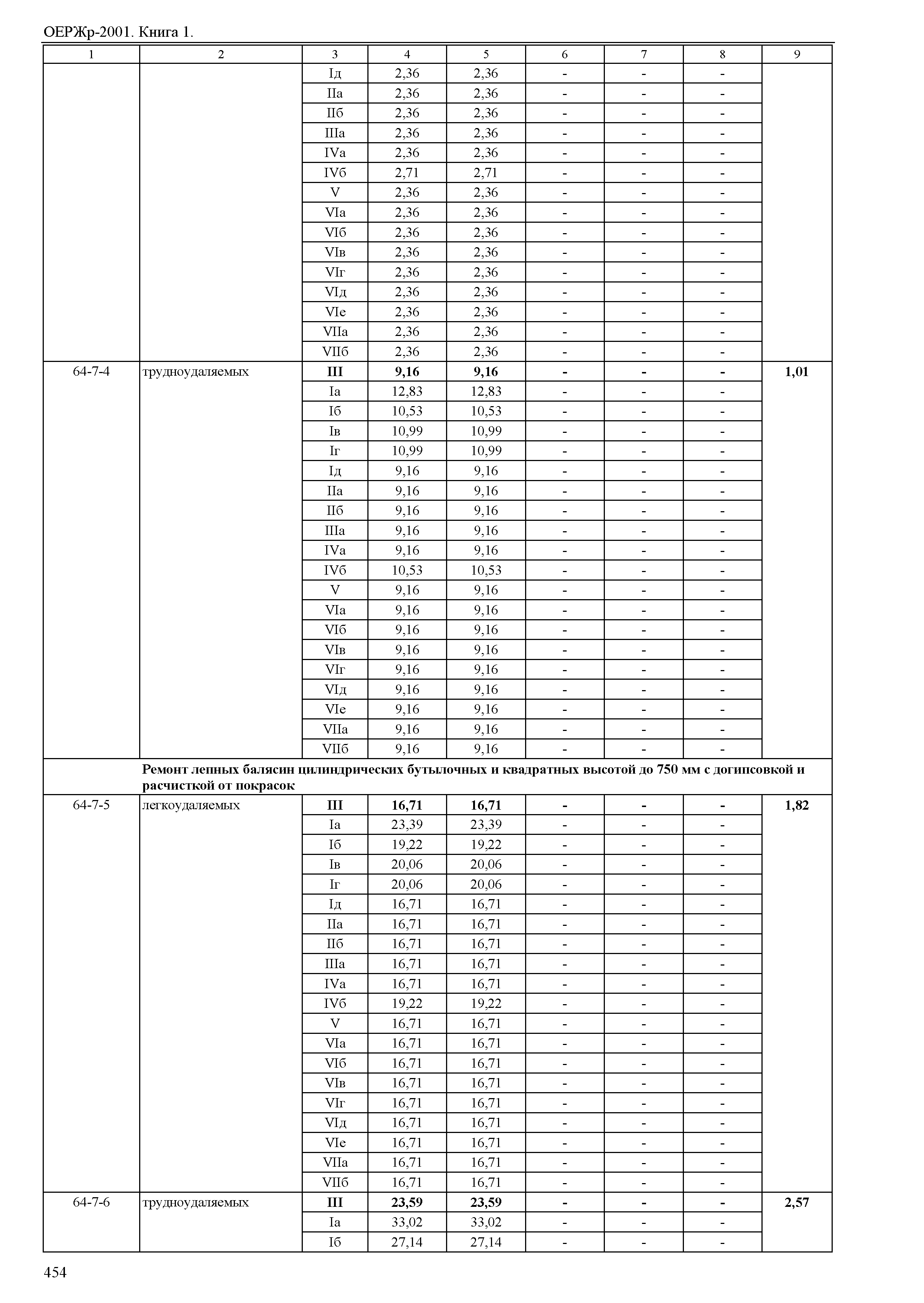 ОЕРЖр-2001. Книга 1.

| 1 | 2 | 3 | 4 | 5 | 6 | 7 | 8 | 9 |
|---|---|---|---|---|---|---|---|---|
| | | Iд | 2,36 | 2,36 | - | - | - | |
| | | IIа | 2,36 | 2,36 | - | - | - | |
| | | IIб | 2,36 | 2,36 | - | - | - | |
| | | IIIа | 2,36 | 2,36 | - | - | - | |
| | | IVа | 2,36 | 2,36 | - | - | - | |
| | | IVб | 2,71 | 2,71 | - | - | - | |
| | | V | 2,36 | 2,36 | - | - | - | |
| | | VIа | 2,36 | 2,36 | - | - | - | |
| | | VIб | 2,36 | 2,36 | - | - | - | |
| | | VIв | 2,36 | 2,36 | - | - | - | |
| | | VIг | 2,36 | 2,36 | - | - | - | |
| | | VIд | 2,36 | 2,36 | - | - | - | |
| | | VIе | 2,36 | 2,36 | - | - | - | |
| | | VIIа | 2,36 | 2,36 | - | - | - | |
| | | VIIб | 2,36 | 2,36 | - | - | - | |
| 64-7-4 | трудноудаляемых | **III** | **9,16** | **9,16** | **-** | **-** | **-** | **1,01** |
| | | Iа | 12,83 | 12,83 | - | - | - | |
| | | Iб | 10,53 | 10,53 | - | - | - | |
| | | Iв | 10,99 | 10,99 | - | - | - | |
| | | Iг | 10,99 | 10,99 | - | - | - | |
| | | Iд | 9,16 | 9,16 | - | - | - | |
| | | IIа | 9,16 | 9,16 | - | - | - | |
| | | IIб | 9,16 | 9,16 | - | - | - | |
| | | IIIа | 9,16 | 9,16 | - | - | - | |
| | | IVа | 9,16 | 9,16 | - | - | - | |
| | | IVб | 10,53 | 10,53 | - | - | - | |
| | | V | 9,16 | 9,16 | - | - | - | |
| | | VIа | 9,16 | 9,16 | - | - | - | |
| | | VIб | 9,16 | 9,16 | - | - | - | |
| | | VIв | 9,16 | 9,16 | - | - | - | |
| | | VIг | 9,16 | 9,16 | - | - | - | |
| | | VIд | 9,16 | 9,16 | - | - | - | |
| | | VIе | 9,16 | 9,16 | - | - | - | |
| | | VIIа | 9,16 | 9,16 | - | - | - | |
| | | VIIб | 9,16 | 9,16 | - | - | - | |
| | **Ремонт лепных балясин цилиндрических бутылочных и квадратных высотой до 750 мм с догипсовкой и расчисткой от покрасок** | | | | | | | |
| 64-7-5 | легкоудаляемых | **III** | **16,71** | **16,71** | **-** | **-** | **-** | **1,82** |
| | | Iа | 23,39 | 23,39 | - | - | - | |
| | | Iб | 19,22 | 19,22 | - | - | - | |
| | | Iв | 20,06 | 20,06 | - | - | - | |
| | | Iг | 20,06 | 20,06 | - | - | - | |
| | | Iд | 16,71 | 16,71 | - | - | - | |
| | | IIа | 16,71 | 16,71 | - | - | - | |
| | | IIб | 16,71 | 16,71 | - | - | - | |
| | | IIIа | 16,71 | 16,71 | - | - | - | |
| | | IVа | 16,71 | 16,71 | - | - | - | |
| | | IVб | 19,22 | 19,22 | - | - | - | |
| | | V | 16,71 | 16,71 | - | - | - | |
| | | VIа | 16,71 | 16,71 | - | - | - | |
| | | VIб | 16,71 | 16,71 | - | - | - | |
| | | VIв | 16,71 | 16,71 | - | - | - | |
| | | VIг | 16,71 | 16,71 | - | - | - | |
| | | VIд | 16,71 | 16,71 | - | - | - | |
| | | VIе | 16,71 | 16,71 | - | - | - | |
| | | VIIа | 16,71 | 16,71 | - | - | - | |
| | | VIIб | 16,71 | 16,71 | - | - | - | |
| 64-7-6 | трудноудаляемых | **III** | **23,59** | **23,59** | **-** | **-** | **-** | **2,57** |
| | | Iа | 33,02 | 33,02 | - | - | - | |
| | | Iб | 27,14 | 27,14 | - | - | - | |

454